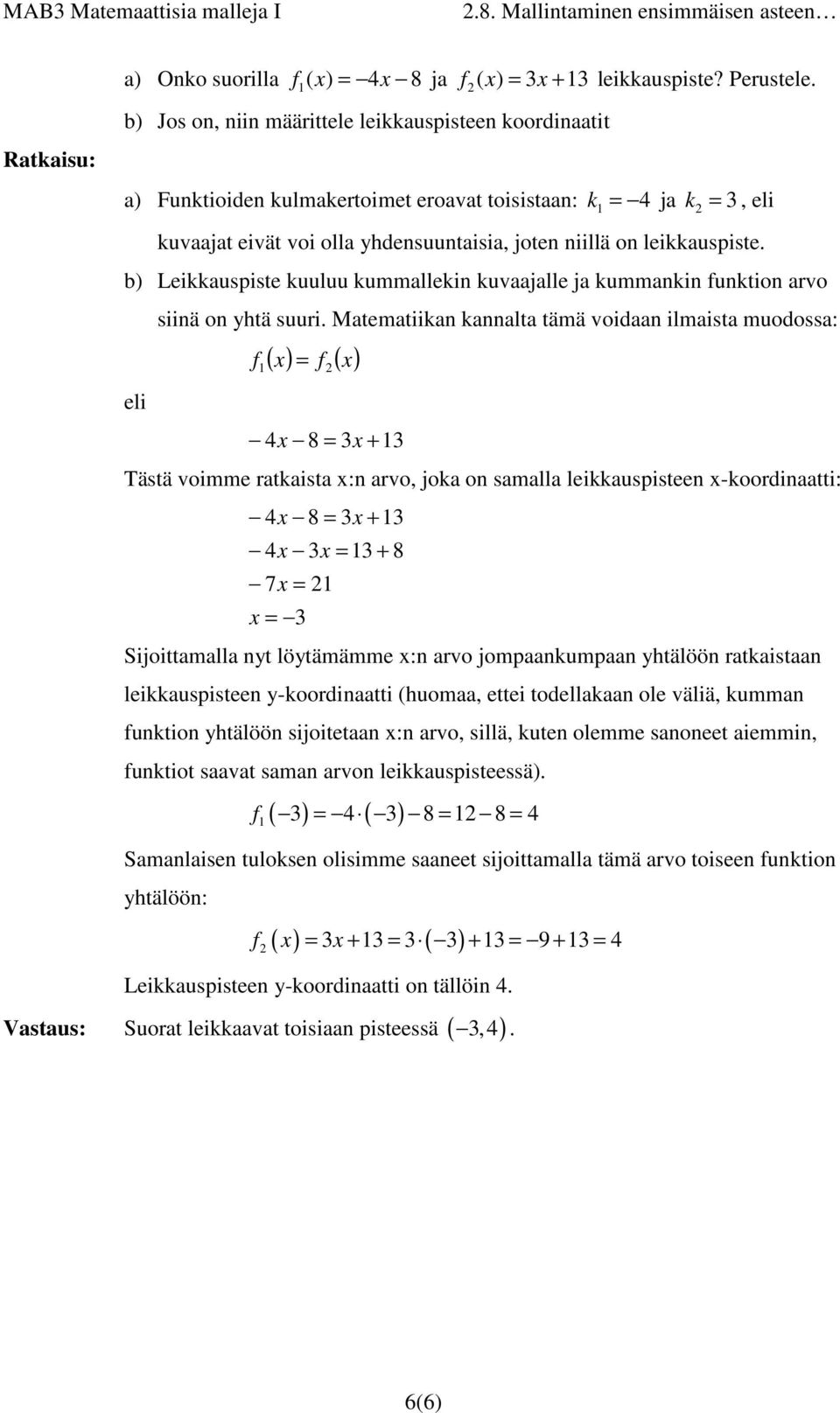 MAB3 Matemaattisia malleja I 2.8. Mallintaminen ensimmäisen asteen…

a) Onko suorilla $f_1(x) = -4x - 8$ ja $f_2(x) = 3x + 13$ leikkauspiste? Perustele.

b) Jos on, niin määrittele leikkauspisteen koordinaatit

Ratkaisu:

a) Funktioiden kulmakertoimet eroavat toisistaan: $k_1 = -4$ ja $k_2 = 3$, eli kuvaajat eivät voi olla yhdensuuntaisia, joten niillä on leikkauspiste.

b) Leikkauspiste kuuluu kummallekin kuvaajalle ja kummankin funktion arvo siinä on yhtä suuri. Matematiikan kannalta tämä voidaan ilmaista muodossa:

$f_1(x) = f_2(x)$

eli

$-4x - 8 = 3x + 13$

Tästä voimme ratkaista x:n arvo, joka on samalla leikkauspisteen x-koordinaatti:

$-4x - 8 = 3x + 13$
$-4x - 3x = 13 + 8$
$-7x = 21$
$x = -3$

Sijoittamalla nyt löytämämme x:n arvo jompaankumpaan yhtälöön ratkaistaan leikkauspisteen y-koordinaatti (huomaa, ettei todellakaan ole väliä, kumman funktion yhtälöön sijoitetaan x:n arvo, sillä, kuten olemme sanoneet aiemmin, funktiot saavat saman arvon leikkauspisteessä).

$f_1(-3) = -4 \cdot (-3) - 8 = 12 - 8 = 4$

Samanlaisen tuloksen olisimme saaneet sijoittamalla tämä arvo toiseen funktion yhtälöön:

$f_2(x) = 3x + 13 = 3 \cdot (-3) + 13 = -9 + 13 = 4$

Leikkauspisteen y-koordinaatti on tällöin 4.

Vastaus: Suorat leikkaavat toisiaan pisteessä $(-3, 4)$.

6(6)